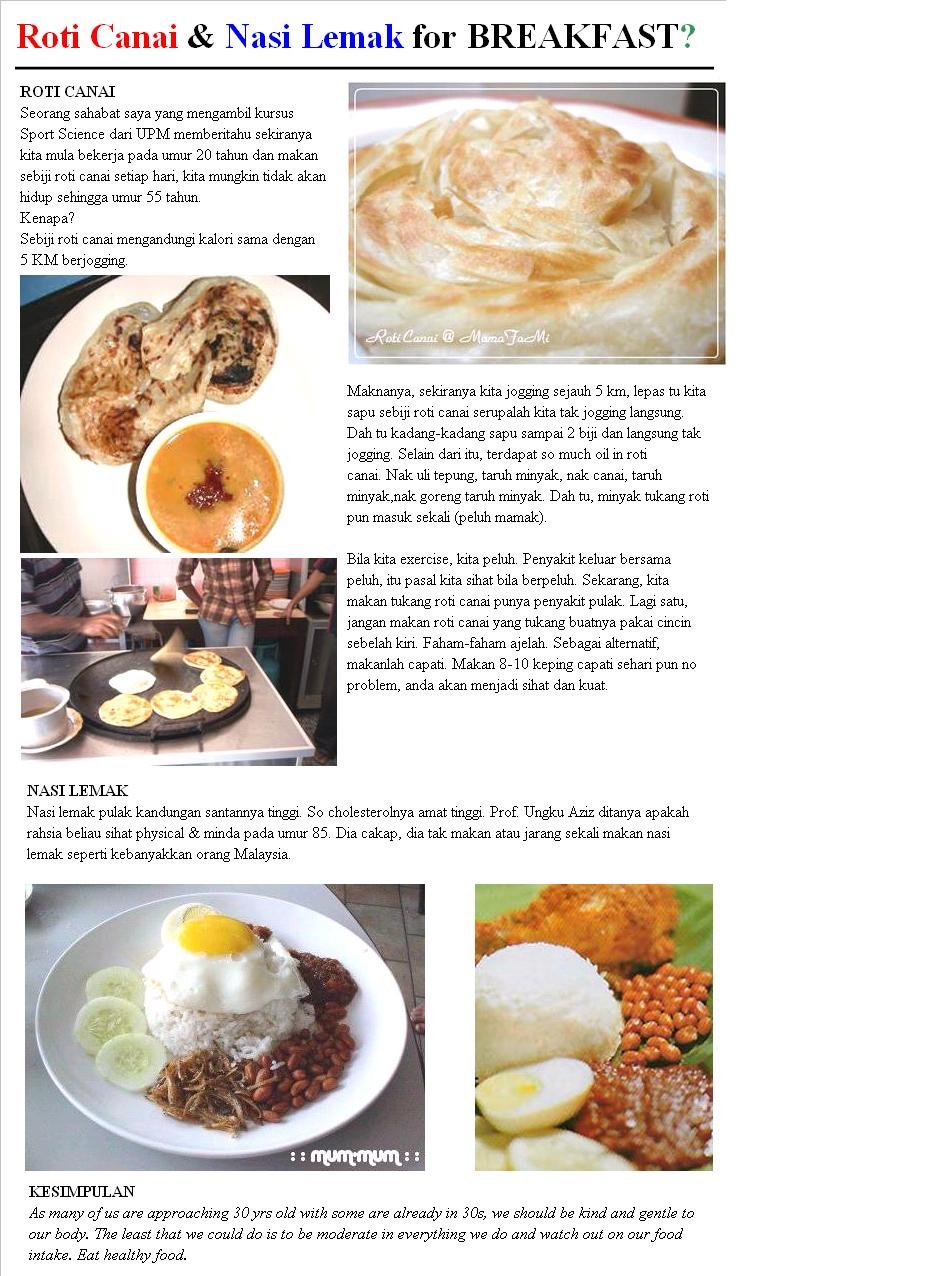 Roti Canai & Nasi Lemak for BREAKFAST?

ROTI CANAI
Seorang sahabat saya yang mengambil kursus Sport Science dari UPM memberitahu sekiranya kita mula bekerja pada umur 20 tahun dan makan sebiji roti canai setiap hari, kita mungkin tidak akan hidup sehingga umur 55 tahun.
Kenapa?
Sebiji roti canai mengandungi kalori sama dengan 5 KM berjogging.

Roti Canai @ MamaFaMi

Maknanya, sekiranya kita jogging sejauh 5 km, lepas tu kita sapu sebiji roti canai serupalah kita tak jogging langsung. Dah tu kadang-kadang sapu sampai 2 biji dan langsung tak jogging. Selain dari itu, terdapat so much oil in roti canai. Nak uli tepung, taruh minyak, nak canai, taruh minyak,nak goreng taruh minyak. Dah tu, minyak tukang roti pun masuk sekali (peluh mamak).

Bila kita exercise, kita peluh. Penyakit keluar bersama peluh, itu pasal kita sihat bila berpeluh. Sekarang, kita makan tukang roti canai punya penyakit pulak. Lagi satu, jangan makan roti canai yang tukang buatnya pakai cincin sebelah kiri. Faham-faham ajelah. Sebagai alternatif, makanlah capati. Makan 8-10 keping capati sehari pun no problem, anda akan menjadi sihat dan kuat.

NASI LEMAK
Nasi lemak pulak kandungan santannya tinggi. So cholesterolnya amat tinggi. Prof. Ungku Aziz ditanya apakah rahsia beliau sihat physical & minda pada umur 85. Dia cakap, dia tak makan atau jarang sekali makan nasi lemak seperti kebanyakkan orang Malaysia.

:: mum-mum ::

KESIMPULAN
As many of us are approaching 30 yrs old with some are already in 30s, we should be kind and gentle to our body. The least that we could do is to be moderate in everything we do and watch out on our food intake. Eat healthy food.